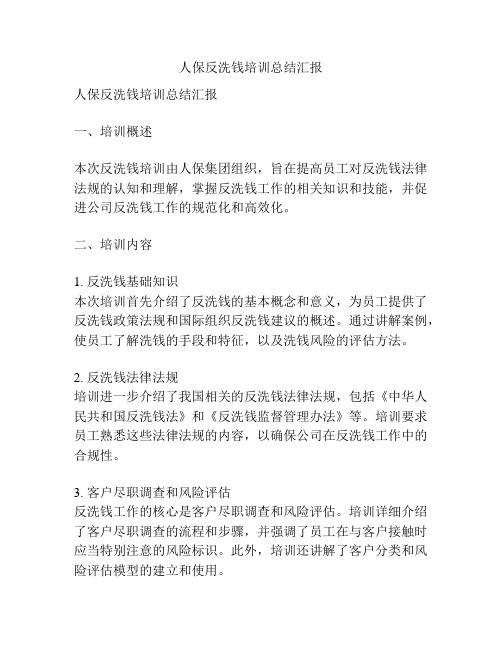 人保反洗钱培训总结汇报

人保反洗钱培训总结汇报

一、培训概述

本次反洗钱培训由人保集团组织，旨在提高员工对反洗钱法律法规的认知和理解，掌握反洗钱工作的相关知识和技能，并促进公司反洗钱工作的规范化和高效化。

二、培训内容

1. 反洗钱基础知识
本次培训首先介绍了反洗钱的基本概念和意义，为员工提供了反洗钱政策法规和国际组织反洗钱建议的概述。通过讲解案例，使员工了解洗钱的手段和特征，以及洗钱风险的评估方法。

2. 反洗钱法律法规
培训进一步介绍了我国相关的反洗钱法律法规，包括《中华人民共和国反洗钱法》和《反洗钱监督管理办法》等。培训要求员工熟悉这些法律法规的内容，以确保公司在反洗钱工作中的合规性。

3. 客户尽职调查和风险评估
反洗钱工作的核心是客户尽职调查和风险评估。培训详细介绍了客户尽职调查的流程和步骤，并强调了员工在与客户接触时应当特别注意的风险标识。此外，培训还讲解了客户分类和风险评估模型的建立和使用。